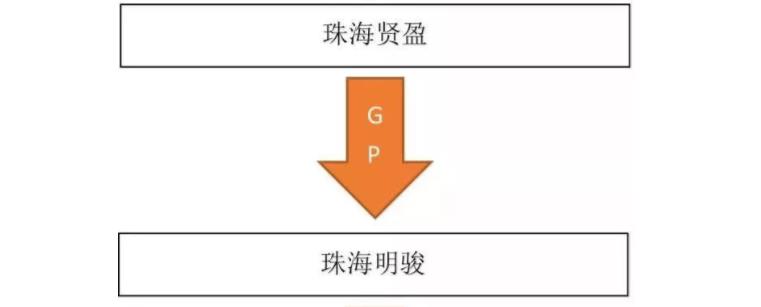 珠海贤盈

G
P

珠海明骏